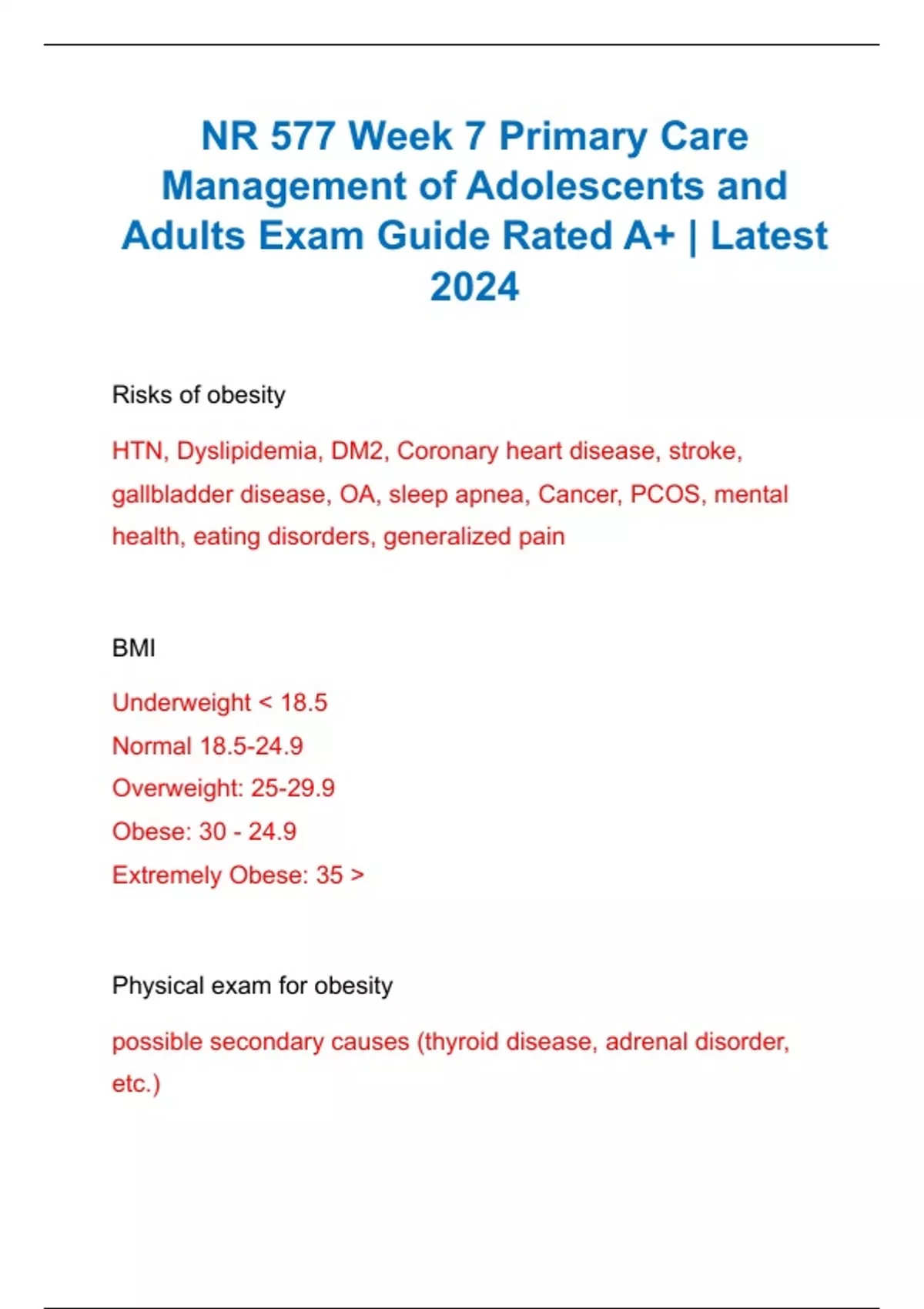 NR 577 Week 7 Primary Care Management of Adolescents and Adults Exam Guide Rated A+ | Latest 2024

Risks of obesity

HTN, Dyslipidemia, DM2, Coronary heart disease, stroke, gallbladder disease, OA, sleep apnea, Cancer, PCOS, mental health, eating disorders, generalized pain

BMI

Underweight < 18.5
Normal 18.5-24.9
Overweight: 25-29.9
Obese: 30 - 24.9
Extremely Obese: 35 >

Physical exam for obesity

possible secondary causes (thyroid disease, adrenal disorder, etc.)